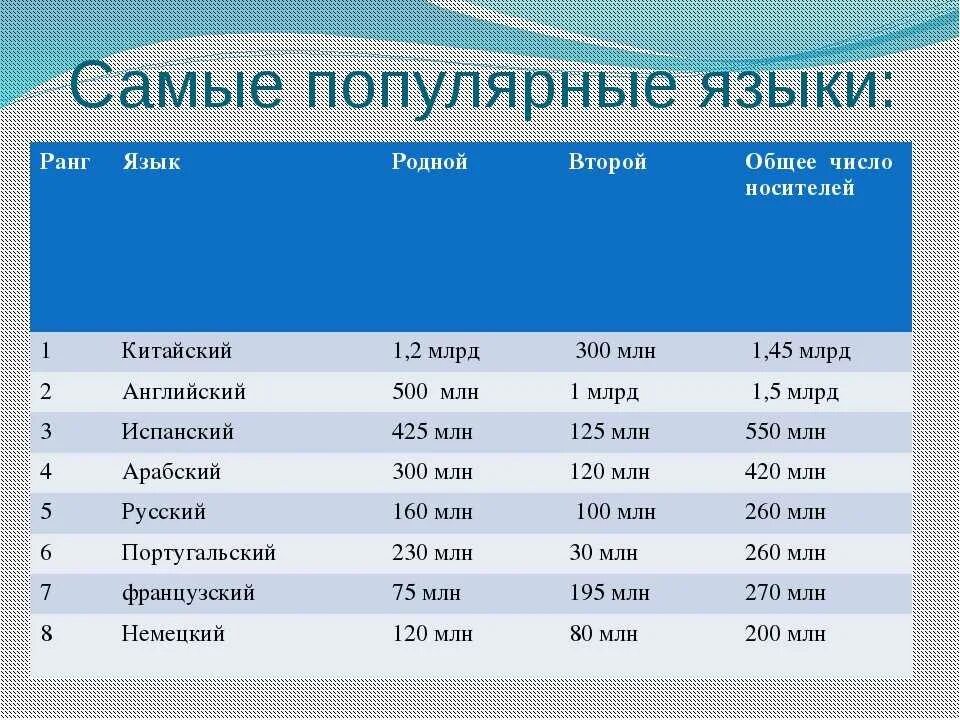 Самые популярные языки:

| Ранг | Язык | Родной | Второй | Общее число носителей |
|---|---|---|---|---|
| 1 | Китайский | 1,2 млрд | 300 млн | 1,45 млрд |
| 2 | Английский | 500 млн | 1 млрд | 1,5 млрд |
| 3 | Испанский | 425 млн | 125 млн | 550 млн |
| 4 | Арабский | 300 млн | 120 млн | 420 млн |
| 5 | Русский | 160 млн | 100 млн | 260 млн |
| 6 | Португальский | 230 млн | 30 млн | 260 млн |
| 7 | французский | 75 млн | 195 млн | 270 млн |
| 8 | Немецкий | 120 млн | 80 млн | 200 млн |